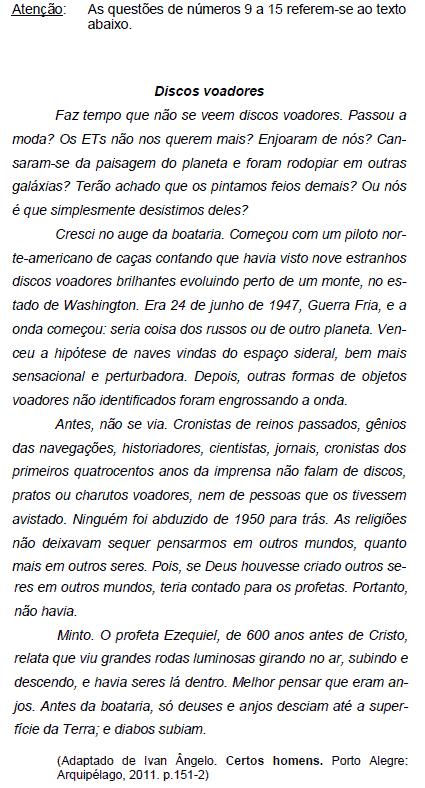 Atenção: As questões de números 9 a 15 referem-se ao texto abaixo.

Discos voadores

Faz tempo que não se veem discos voadores. Passou a moda? Os ETs não nos querem mais? Enjoaram de nós? Cansaram-se da paisagem do planeta e foram rodopiar em outras galáxias? Terão achado que os pintamos feios demais? Ou nós é que simplesmente desistimos deles?

Cresci no auge da boataria. Começou com um piloto norte-americano de caças contando que havia visto nove estranhos discos voadores brilhantes evoluindo perto de um monte, no estado de Washington. Era 24 de junho de 1947, Guerra Fria, e a onda começou: seria coisa dos russos ou de outro planeta. Venceu a hipótese de naves vindas do espaço sideral, bem mais sensacional e perturbadora. Depois, outras formas de objetos voadores não identificados foram engrossando a onda.

Antes, não se via. Cronistas de reinos passados, gênios das navegações, historiadores, cientistas, jornais, cronistas dos primeiros quatrocentos anos da imprensa não falam de discos, pratos ou charutos voadores, nem de pessoas que os tivessem avistado. Ninguém foi abduzido de 1950 para trás. As religiões não deixavam sequer pensarmos em outros mundos, quanto mais em outros seres. Pois, se Deus houvesse criado outros seres em outros mundos, teria contado para os profetas. Portanto, não havia.

Minto. O profeta Ezequiel, de 600 anos antes de Cristo, relata que viu grandes rodas luminosas girando no ar, subindo e descendo, e havia seres lá dentro. Melhor pensar que eram anjos. Antes da boataria, só deuses e anjos desciam até a superfície da Terra; e diabos subiam.

(Adaptado de Ivan Ângelo. Certos homens. Porto Alegre: Arquipélago, 2011. p.151-2)